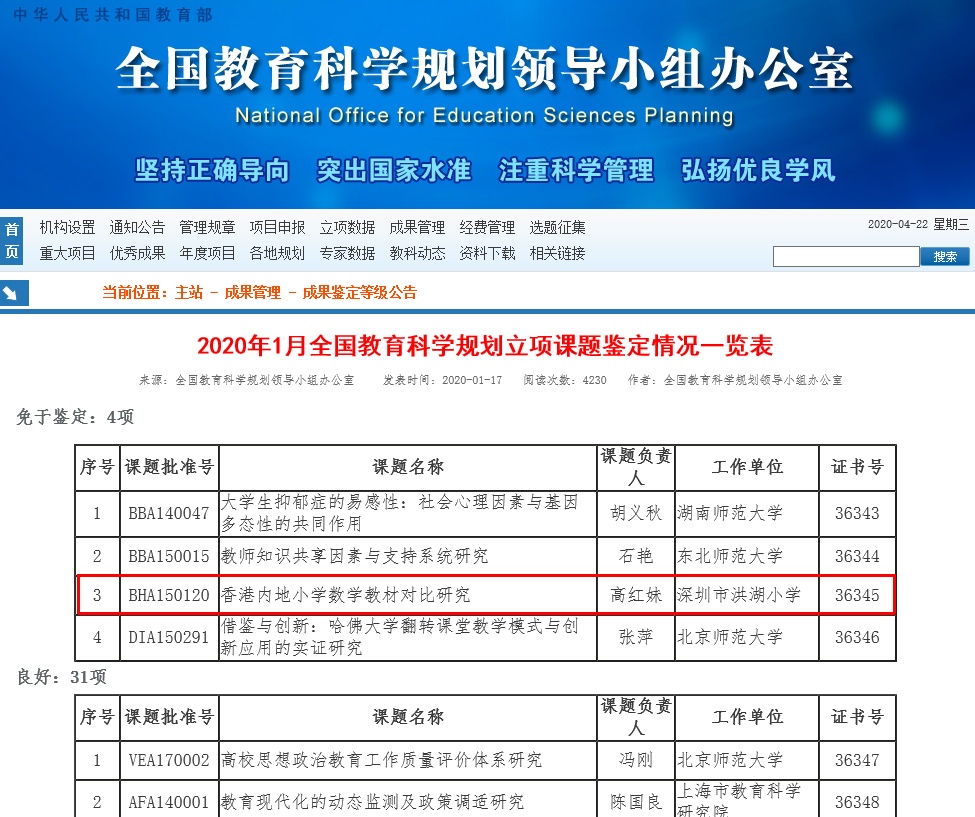 中华人民共和国教育部

全国教育科学规划领导小组办公室

National Office for Education Sciences Planning

坚持正确导向　突出国家水准　注重科学管理　弘扬优良学风

首页　机构设置　通知公告　管理规章　项目申报　立项数据　成果管理　经费管理　选题征集
重大项目　优秀成果　年度项目　各地规划　专家数据　教科动态　资料下载　相关链接

2020-04-22 星期三

搜索

当前位置：主站 - 成果管理 - 成果鉴定等级公告

2020年1月全国教育科学规划立项课题鉴定情况一览表

来源：全国教育科学规划领导小组办公室　发表时间：2020-01-17　阅读次数：4230　作者：全国教育科学规划领导小组办公室

免于鉴定：4项

| 序号 | 课题批准号 | 课题名称 | 课题负责人 | 工作单位 | 证书号 |
|---|---|---|---|---|---|
| 1 | BBA140047 | 大学生抑郁症的易感性：社会心理因素与基因多态性的共同作用 | 胡义秋 | 湖南师范大学 | 36343 |
| 2 | BBA150015 | 教师知识共享因素与支持系统研究 | 石艳 | 东北师范大学 | 36344 |
| 3 | BHA150120 | 香港内地小学数学教材对比研究 | 高红妹 | 深圳市洪湖小学 | 36345 |
| 4 | DIA150291 | 借鉴与创新：哈佛大学翻转课堂教学模式与创新应用的实证研究 | 张萍 | 北京师范大学 | 36346 |

良好：31项

| 序号 | 课题批准号 | 课题名称 | 课题负责人 | 工作单位 | 证书号 |
|---|---|---|---|---|---|
| 1 | VEA170002 | 高校思想政治教育工作质量评价体系研究 | 冯刚 | 北京师范大学 | 36347 |
| 2 | AFA140001 | 教育现代化的动态监测及政策调适研究 | 陈国良 | 上海市教育科学研究院 | 36348 |